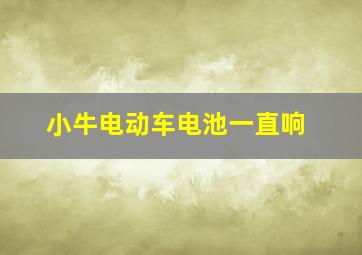 小牛电动车电池一直响